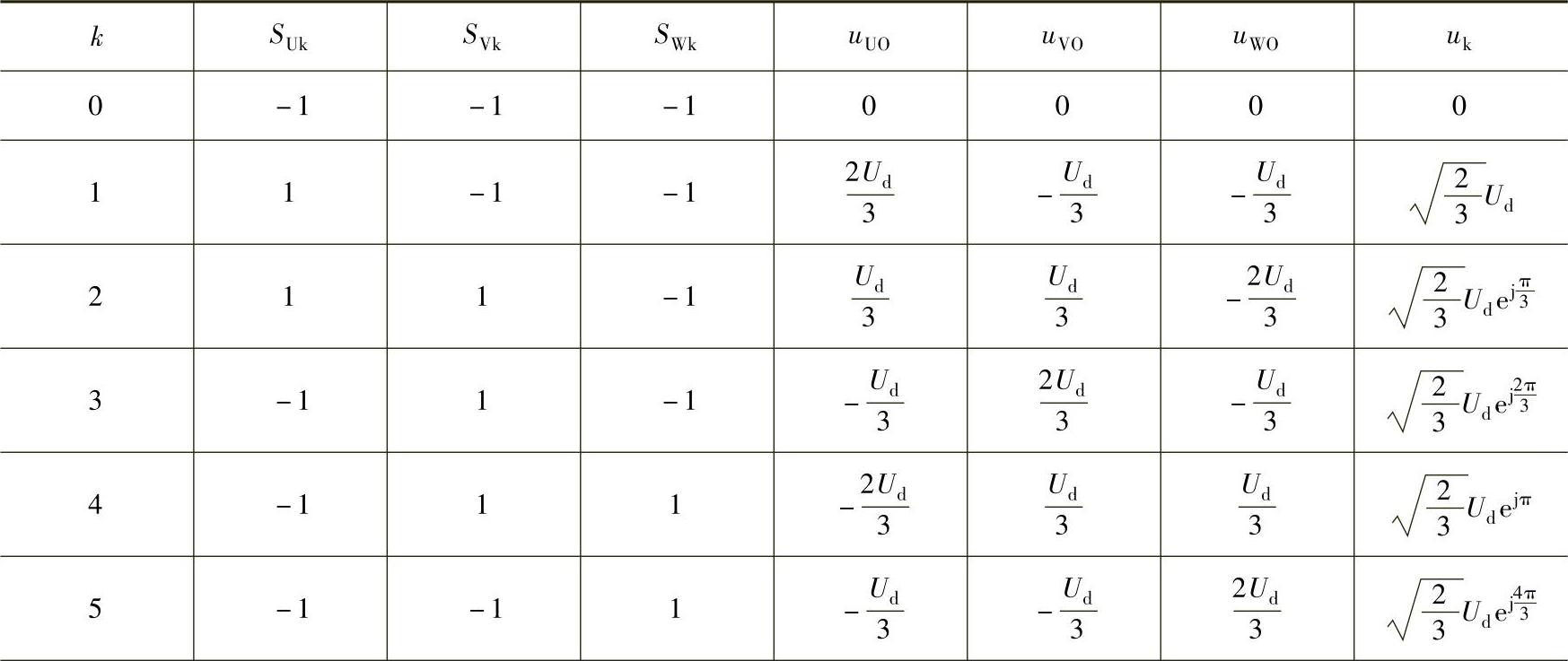 | $k$ | $S_{Uk}$ | $S_{Vk}$ | $S_{Wk}$ | $u_{UO}$ | $u_{VO}$ | $u_{WO}$ | $u_k$ |
|---|---|---|---|---|---|---|---|
| 0 | -1 | -1 | -1 | 0 | 0 | 0 | 0 |
| 1 | 1 | -1 | -1 | $\frac{2U_d}{3}$ | $-\frac{U_d}{3}$ | $-\frac{U_d}{3}$ | $\sqrt{\frac{2}{3}}U_d$ |
| 2 | 1 | 1 | -1 | $\frac{U_d}{3}$ | $\frac{U_d}{3}$ | $-\frac{2U_d}{3}$ | $\sqrt{\frac{2}{3}}U_d e^{j\frac{\pi}{3}}$ |
| 3 | -1 | 1 | -1 | $-\frac{U_d}{3}$ | $\frac{2U_d}{3}$ | $-\frac{U_d}{3}$ | $\sqrt{\frac{2}{3}}U_d e^{j\frac{2\pi}{3}}$ |
| 4 | -1 | 1 | 1 | $-\frac{2U_d}{3}$ | $\frac{U_d}{3}$ | $\frac{U_d}{3}$ | $\sqrt{\frac{2}{3}}U_d e^{j\pi}$ |
| 5 | -1 | -1 | 1 | $-\frac{U_d}{3}$ | $-\frac{U_d}{3}$ | $\frac{2U_d}{3}$ | $\sqrt{\frac{2}{3}}U_d e^{j\frac{4\pi}{3}}$ |